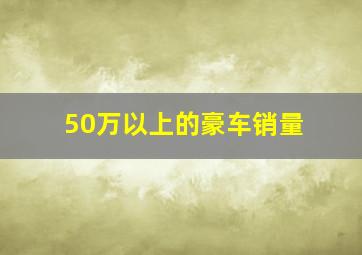 50万以上的豪车销量